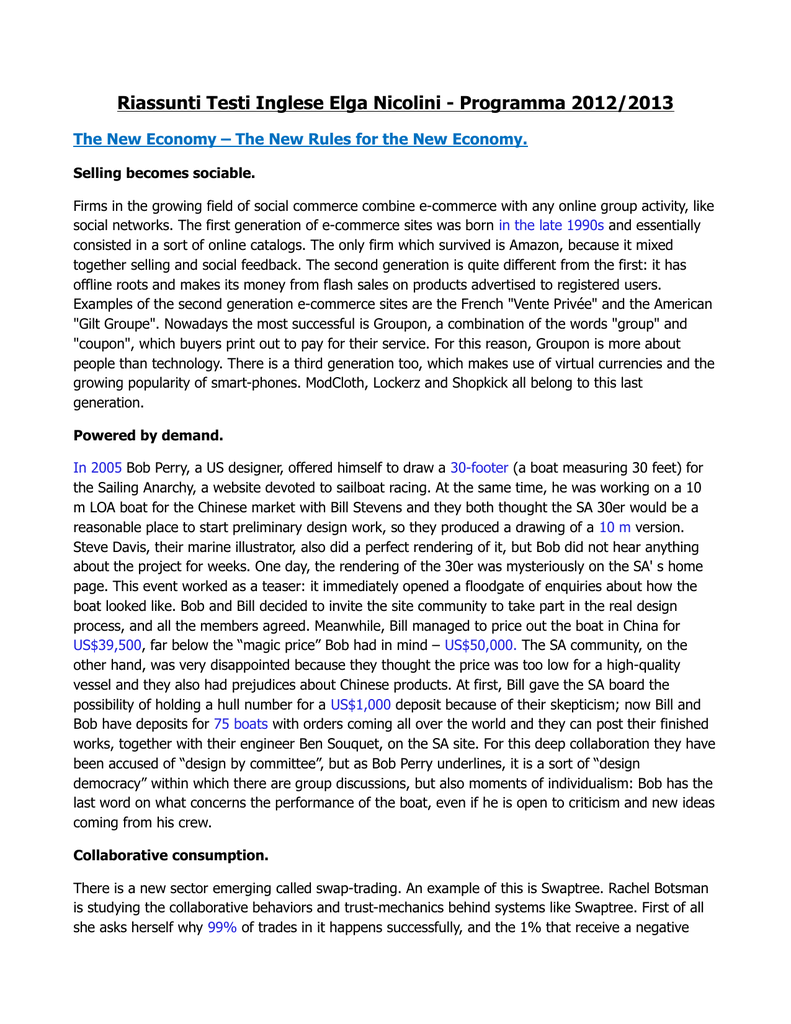 Riassunti Testi Inglese Elga Nicolini - Programma 2012/2013

The New Economy – The New Rules for the New Economy.

Selling becomes sociable.

Firms in the growing field of social commerce combine e-commerce with any online group activity, like social networks. The first generation of e-commerce sites was born in the late 1990s and essentially consisted in a sort of online catalogs. The only firm which survived is Amazon, because it mixed together selling and social feedback. The second generation is quite different from the first: it has offline roots and makes its money from flash sales on products advertised to registered users. Examples of the second generation e-commerce sites are the French "Vente Privée" and the American "Gilt Groupe". Nowadays the most successful is Groupon, a combination of the words "group" and "coupon", which buyers print out to pay for their service. For this reason, Groupon is more about people than technology. There is a third generation too, which makes use of virtual currencies and the growing popularity of smart-phones. ModCloth, Lockerz and Shopkick all belong to this last generation.

Powered by demand.

In 2005 Bob Perry, a US designer, offered himself to draw a 30-footer (a boat measuring 30 feet) for the Sailing Anarchy, a website devoted to sailboat racing. At the same time, he was working on a 10 m LOA boat for the Chinese market with Bill Stevens and they both thought the SA 30er would be a reasonable place to start preliminary design work, so they produced a drawing of a 10 m version. Steve Davis, their marine illustrator, also did a perfect rendering of it, but Bob did not hear anything about the project for weeks. One day, the rendering of the 30er was mysteriously on the SA' s home page. This event worked as a teaser: it immediately opened a floodgate of enquiries about how the boat looked like. Bob and Bill decided to invite the site community to take part in the real design process, and all the members agreed. Meanwhile, Bill managed to price out the boat in China for US$39,500, far below the “magic price” Bob had in mind – US$50,000. The SA community, on the other hand, was very disappointed because they thought the price was too low for a high-quality vessel and they also had prejudices about Chinese products. At first, Bill gave the SA board the possibility of holding a hull number for a US$1,000 deposit because of their skepticism; now Bill and Bob have deposits for 75 boats with orders coming all over the world and they can post their finished works, together with their engineer Ben Souquet, on the SA site. For this deep collaboration they have been accused of “design by committee”, but as Bob Perry underlines, it is a sort of “design democracy” within which there are group discussions, but also moments of individualism: Bob has the last word on what concerns the performance of the boat, even if he is open to criticism and new ideas coming from his crew.

Collaborative consumption.

There is a new sector emerging called swap-trading. An example of this is Swaptree. Rachel Botsman is studying the collaborative behaviors and trust-mechanics behind systems like Swaptree. First of all she asks herself why 99% of trades in it happens successfully, and the 1% that receive a negative